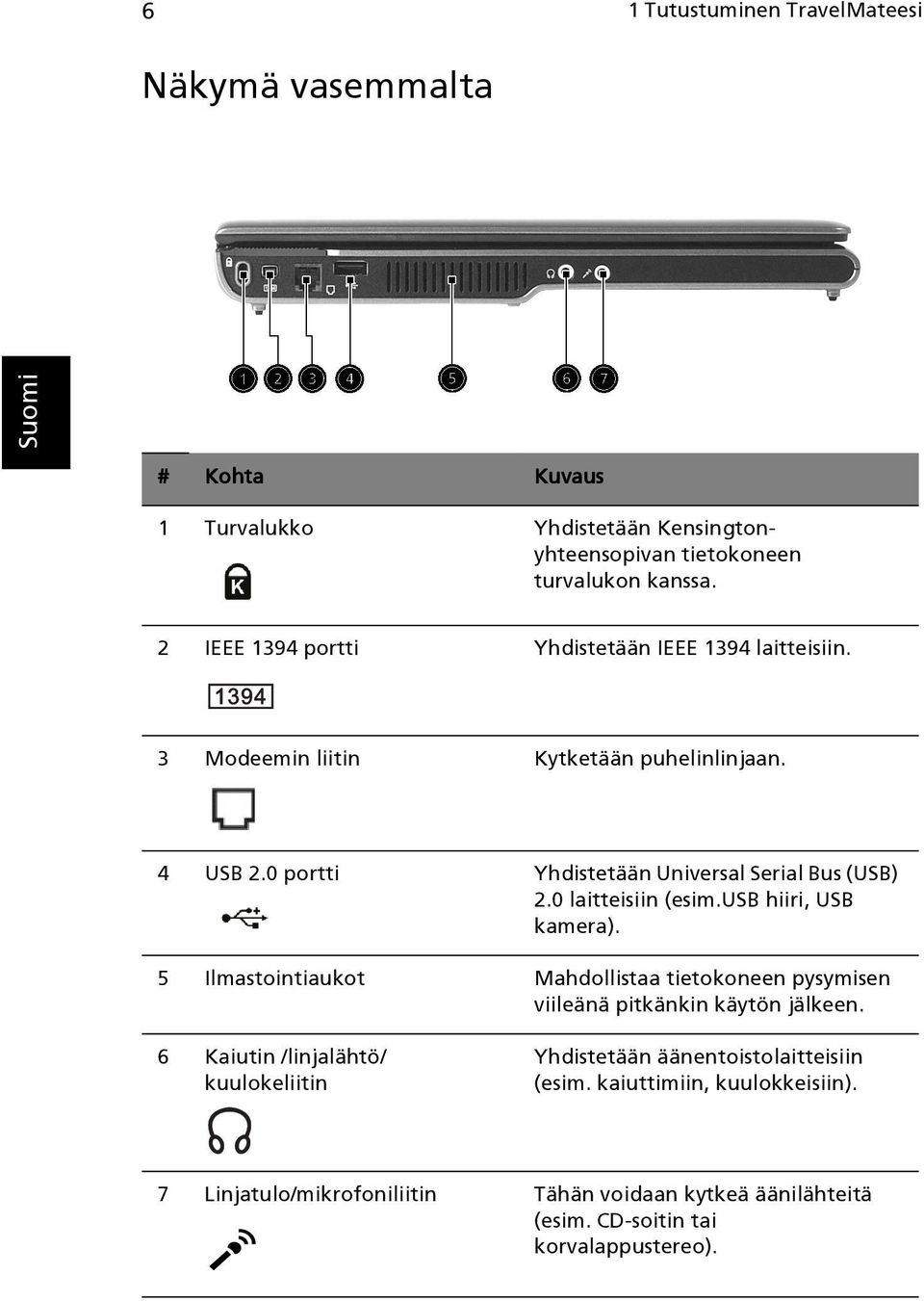 6

1 Tutustuminen TravelMateesi

Näkymä vasemmalta

Suomi

1 2 3 4 5 6 7

| # | Kohta | Kuvaus |
|---|---|---|
| 1 | Turvalukko | Yhdistetään Kensington-yhteensopivan tietokoneen turvalukon kanssa. |
| 2 | IEEE 1394 portti 1394 | Yhdistetään IEEE 1394 laitteisiin. |
| 3 | Modeemin liitin | Kytketään puhelinlinjaan. |
| 4 | USB 2.0 portti | Yhdistetään Universal Serial Bus (USB) 2.0 laitteisiin (esim.USB hiiri, USB kamera). |
| 5 | Ilmastointiaukot | Mahdollistaa tietokoneen pysymisen viileänä pitkänkin käytön jälkeen. |
| 6 | Kaiutin /linjalähtö/ kuulokeliitin | Yhdistetään äänentoistolaitteisiin (esim. kaiuttimiin, kuulokkeisiin). |
| 7 | Linjatulo/mikrofoniliitin | Tähän voidaan kytkeä äänilähteitä (esim. CD-soitin tai korvalappustereo). |